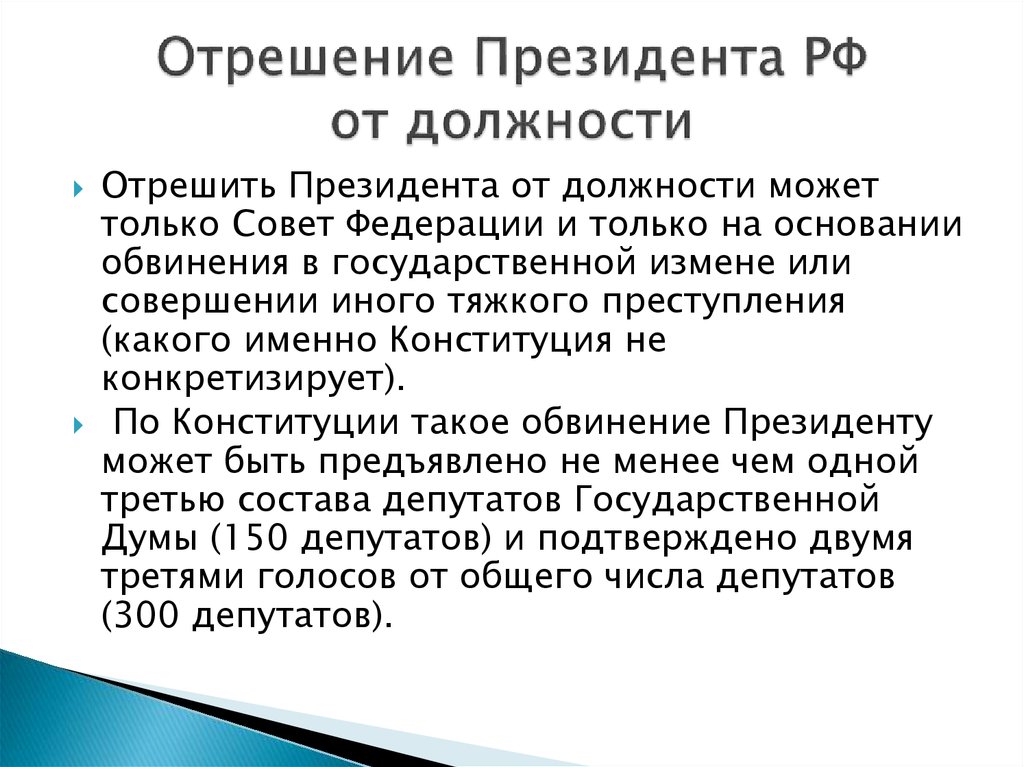 Отрешение Президента РФ от должности

Отрешить Президента от должности может только Совет Федерации и только на основании обвинения в государственной измене или совершении иного тяжкого преступления (какого именно Конституция не конкретизирует).

По Конституции такое обвинение Президенту может быть предъявлено не менее чем одной третью состава депутатов Государственной Думы (150 депутатов) и подтверждено двумя третями голосов от общего числа депутатов (300 депутатов).